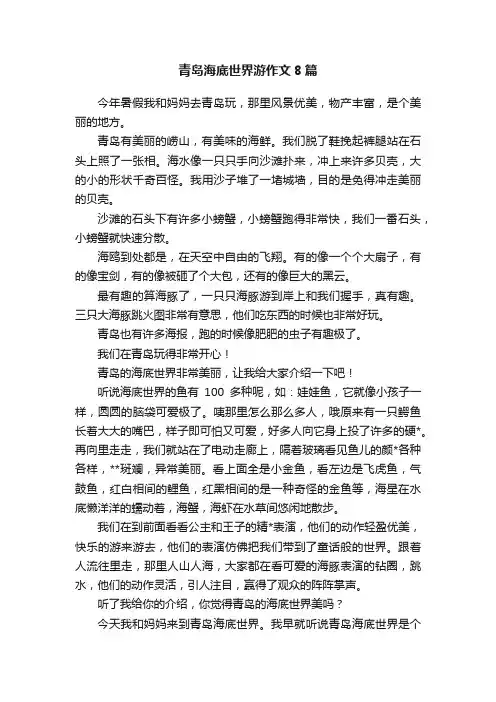 青岛海底世界游作文 8 篇

今年暑假我和妈妈去青岛玩，那里风景优美，物产丰富，是个美丽的地方。

青岛有美丽的崂山，有美味的海鲜。我们脱了鞋挽起裤腿站在石头上照了一张相。海水像一只只手向沙滩扑来，冲上来许多贝壳，大的小的形状千奇百怪。我用沙子堆了一堵城墙，目的是免得冲走美丽的贝壳。

沙滩的石头下有许多小螃蟹，小螃蟹跑得非常快，我们一番石头，小螃蟹就快速分散。

海鸥到处都是，在天空中自由的飞翔。有的像一个个大扇子，有的像宝剑，有的像被砸了个大包，还有的像巨大的黑云。

最有趣的算海豚了，一只只海豚游到岸上和我们握手，真有趣。三只大海豚跳火圈非常有意思，他们吃东西的时候也非常好玩。

青岛也有许多海报，跑的时候像肥肥的虫子有趣极了。

我们在青岛玩得非常开心！

青岛的海底世界非常美丽，让我给大家介绍一下吧！

听说海底世界的鱼有 100 多种呢，如：娃娃鱼，它就像小孩子一样，圆圆的脑袋可爱极了。咦那里怎么那么多人，哦原来有一只鳄鱼长着大大的嘴巴，样子即可怕又可爱，好多人向它身上投了许多的硬*。再向里走走，我们就站在了电动走廊上，隔着玻璃看见鱼儿的颜*各种各样，**斑斓，异常美丽。看上面全是小金鱼，看左边是飞虎鱼，气鼓鱼，红白相间的鲤鱼，红黑相间的是一种奇怪的金鱼等，海星在水底懒洋洋的蠕动着，海蟹，海虾在水草间悠闲地散步。

我们在到前面看看公主和王子的精*表演，他们的动作轻盈优美，快乐的游来游去，他们的表演仿佛把我们带到了童话般的世界。跟着人流往里走，那里人山人海，大家都在看可爱的海豚表演的钻圈，跳水，他们的动作灵活，引人注目，赢得了观众的阵阵掌声。

听了我给你的介绍，你觉得青岛的海底世界美吗？

今天我和妈妈来到青岛海底世界。我早就听说青岛海底世界是个